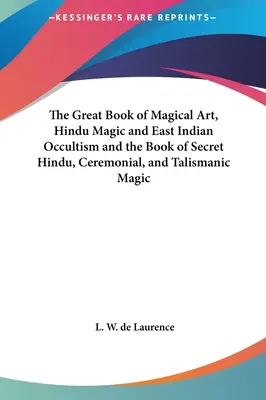 —KESSINGER'S RARE REPRINTS—

The Great Book of Magical Art, Hindu Magic and East Indian Occultism and the Book of Secret Hindu, Ceremonial, and Talismanic Magic

L. W. de Laurence